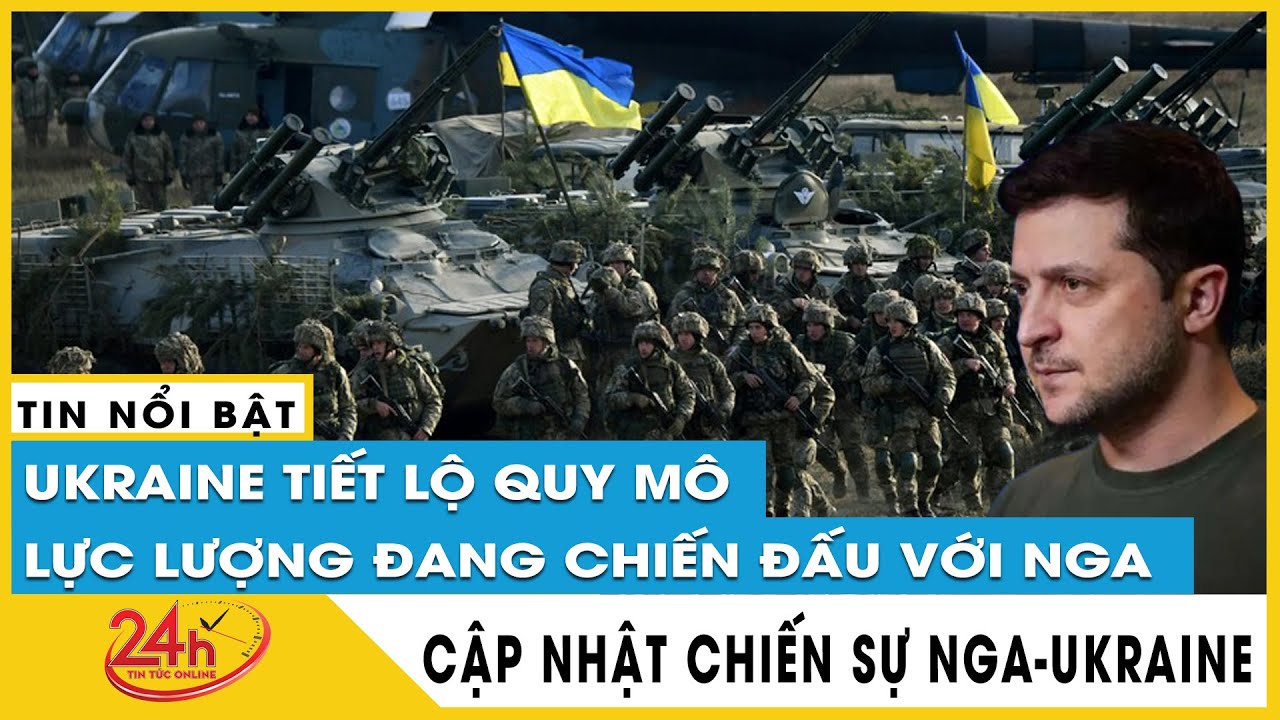 TIN NỔI BẬT

UKRAINE TIẾT LỘ QUY MÔ LỰC LƯỢNG ĐANG CHIẾN ĐẤU VỚI NGA

24h TIN TỨC ONLINE

CẬP NHẬT CHIẾN SỰ NGA-UKRAINE